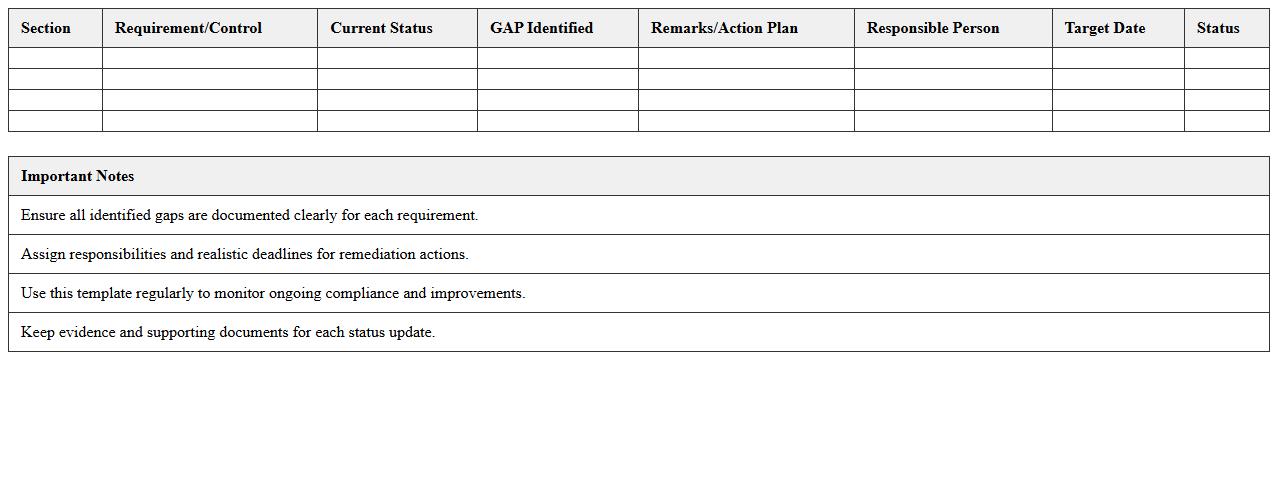 | Section | Requirement/Control | Current Status | GAP Identified | Remarks/Action Plan | Responsible Person | Target Date | Status |
|---|---|---|---|---|---|---|---|
| | | | | | | | |
| | | | | | | | |
| | | | | | | | |
| | | | | | | | |

| Important Notes |
|---|
| Ensure all identified gaps are documented clearly for each requirement. |
| Assign responsibilities and realistic deadlines for remediation actions. |
| Use this template regularly to monitor ongoing compliance and improvements. |
| Keep evidence and supporting documents for each status update. |